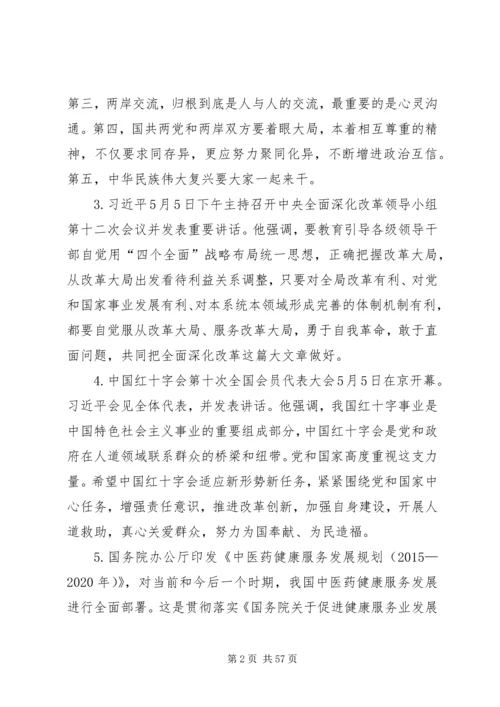 第三，两岸交流，归根到底是人与人的交流，最重要的是心灵沟通。第四，国共两党和两岸双方要着眼大局，本着相互尊重的精神，不仅要求同存异，更应努力聚同化异，不断增进政治互信。第五，中华民族伟大复兴要大家一起来干。

3.习近平5月5日下午主持召开中央全面深化改革领导小组第十二次会议并发表重要讲话。他强调，要教育引导各级领导干部自觉用“四个全面”战略布局统一思想，正确把握改革大局，从改革大局出发看待利益关系调整，只要对全局改革有利、对党和国家事业发展有利、对本系统本领域形成完善的体制机制有利，都要自觉服从改革大局、服务改革大局，勇于自我革命，敢于直面问题，共同把全面深化改革这篇大文章做好。

4.中国红十字会第十次全国会员代表大会5月5日在京开幕。习近平会见全体代表，并发表讲话。他强调，我国红十字事业是中国特色社会主义事业的重要组成部分，中国红十字会是党和政府在人道领域联系群众的桥梁和纽带。党和国家高度重视这支力量。希望中国红十字会适应新形势新任务，紧紧围绕党和国家中心任务，增强责任意识，推进改革创新，加强自身建设，开展人道救助，真心关爱群众，努力为国奉献、为民造福。

5.国务院办公厅印发《中医药健康服务发展规划（2015—2020年）》，对当前和今后一个时期，我国中医药健康服务发展进行全面部署。这是贯彻落实《国务院关于促进健康服务业发展

第2页 共57页